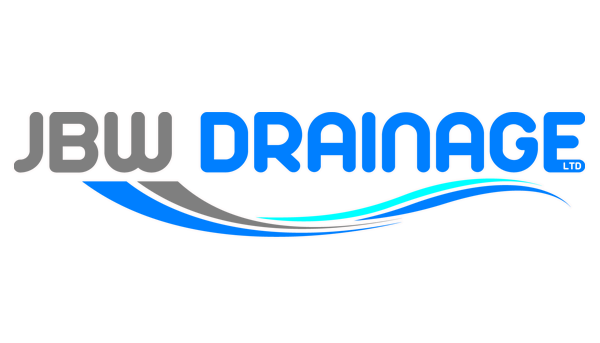 JBW DRAINAGE LTD